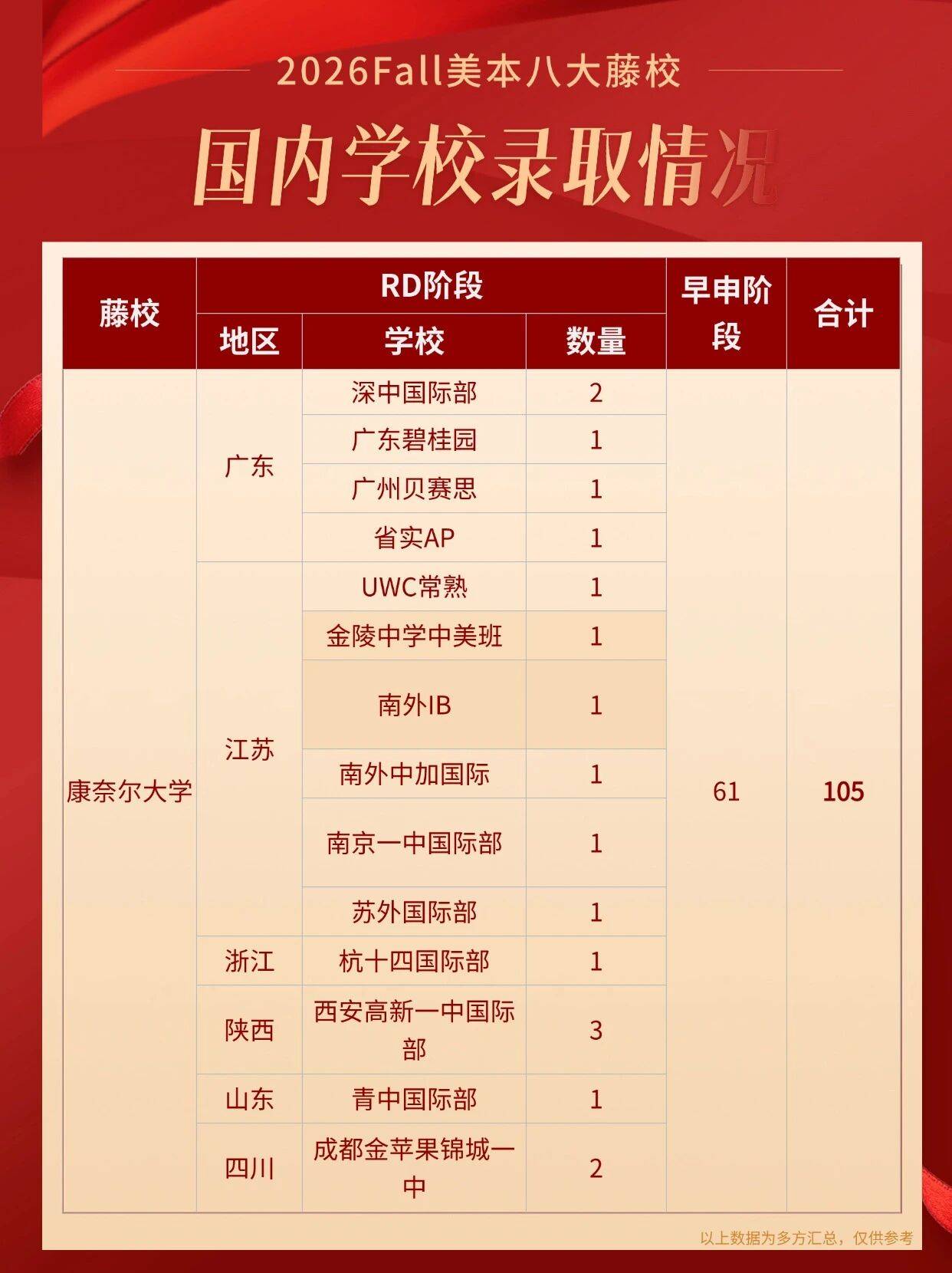 2026Fall美本八大藤校

国内学校录取情况

| 藤校 | RD阶段 |  |  | 早申阶段 | 合计 |
|---|---|---|---|---|---|
|  | 地区 | 学校 | 数量 |  |  |
| 康奈尔大学 | 广东 | 深中国际部 | 2 | 61 | 105 |
|  |  | 广东碧桂园 | 1 |  |  |
|  |  | 广州贝赛思 | 1 |  |  |
|  |  | 省实AP | 1 |  |  |
|  | 江苏 | UWC常熟 | 1 |  |  |
|  |  | 金陵中学中美班 | 1 |  |  |
|  |  | 南外IB | 1 |  |  |
|  |  | 南外中加国际 | 1 |  |  |
|  |  | 南京一中国际部 | 1 |  |  |
|  |  | 苏外国际部 | 1 |  |  |
|  | 浙江 | 杭十四国际部 | 1 |  |  |
|  | 陕西 | 西安高新一中国际部 | 3 |  |  |
|  | 山东 | 青中国际部 | 1 |  |  |
|  | 四川 | 成都金苹果锦城一中 | 2 |  |  |

以上数据为多方汇总，仅供参考